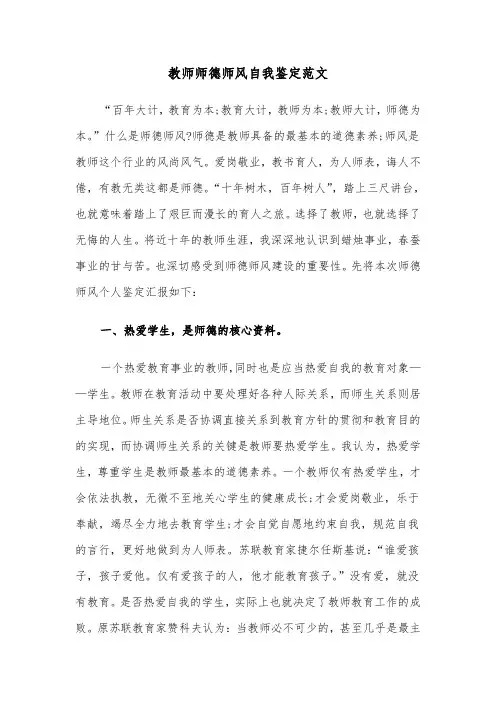 教师师德师风自我鉴定范文

“百年大计，教育为本;教育大计，教师为本;教师大计，师德为本。”什么是师德师风?师德是教师具备的最基本的道德素养;师风是教师这个行业的风尚风气。爱岗敬业，教书育人，为人师表，诲人不倦，有教无类这都是师德。“十年树木，百年树人”，踏上三尺讲台，也就意味着踏上了艰巨而漫长的育人之旅。选择了教师，也就选择了无悔的人生。将近十年的教师生涯，我深深地认识到蜡烛事业，春蚕事业的甘与苦。也深切感受到师德师风建设的重要性。先将本次师德师风个人鉴定汇报如下：

一、热爱学生，是师德的核心资料。

一个热爱教育事业的教师，同时也是应当热爱自我的教育对象——学生。教师在教育活动中要处理好各种人际关系，而师生关系则居主导地位。师生关系是否协调直接关系到教育方针的贯彻和教育目的的实现，而协调师生关系的关键是教师要热爱学生。我认为，热爱学生，尊重学生是教师最基本的道德素养。一个教师仅有热爱学生，才会依法执教，无微不至地关心学生的健康成长;才会爱岗敬业，乐于奉献，竭尽全力地去教育学生;才会自觉自愿地约束自我，规范自我的言行，更好地做到为人师表。苏联教育家捷尔任斯基说：“谁爱孩子，孩子爱他。仅有爱孩子的人，他才能教育孩子。”没有爱，就没有教育。是否热爱自我的学生，实际上也就决定了教师教育工作的成败。原苏联教育家赞科夫认为：当教师必不可少的，甚至几乎是最主